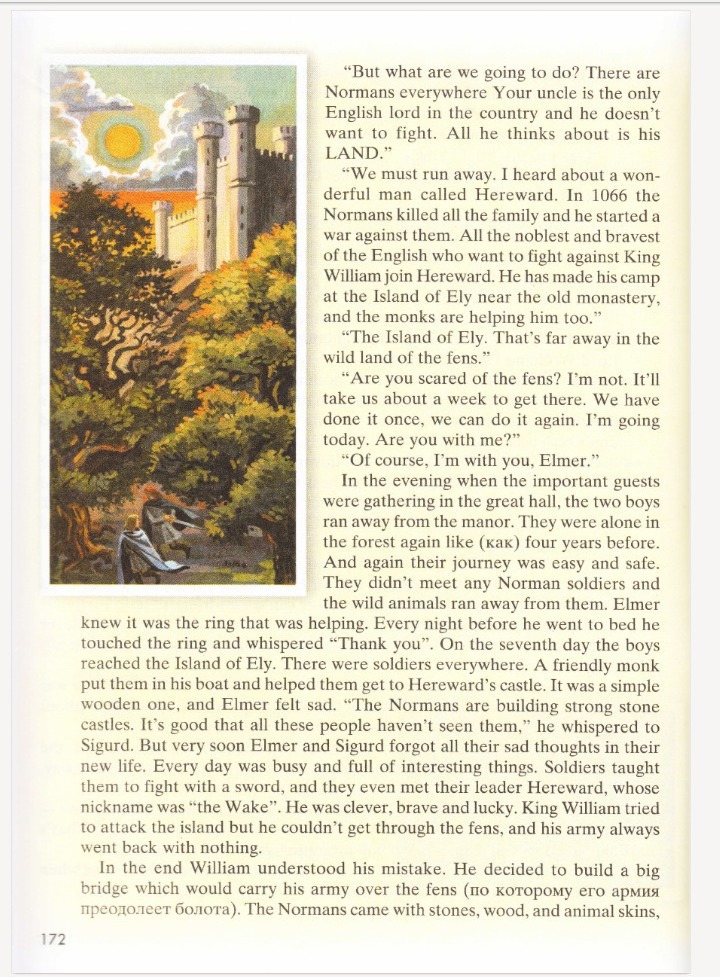 "But what are we going to do? There are Normans everywhere Your uncle is the only English lord in the country and he doesn't want to fight. All he thinks about is his LAND."

"We must run away. I heard about a wonderful man called Hereward. In 1066 the Normans killed all the family and he started a war against them. All the noblest and bravest of the English who want to fight against King William join Hereward. He has made his camp at the Island of Ely near the old monastery, and the monks are helping him too."

"The Island of Ely. That's far away in the wild land of the fens."

"Are you scared of the fens? I'm not. It'll take us about a week to get there. We have done it once, we can do it again. I'm going today. Are you with me?"

"Of course, I'm with you, Elmer."

In the evening when the important guests were gathering in the great hall, the two boys ran away from the manor. They were alone in the forest again like (как) four years before. And again their journey was easy and safe. They didn't meet any Norman soldiers and the wild animals ran away from them. Elmer knew it was the ring that was helping. Every night before he went to bed he touched the ring and whispered "Thank you". On the seventh day the boys reached the Island of Ely. There were soldiers everywhere. A friendly monk put them in his boat and helped them get to Hereward's castle. It was a simple wooden one, and Elmer felt sad. "The Normans are building strong stone castles. It's good that all these people haven't seen them," he whispered to Sigurd. But very soon Elmer and Sigurd forgot all their sad thoughts in their new life. Every day was busy and full of interesting things. Soldiers taught them to fight with a sword, and they even met their leader Hereward, whose nickname was "the Wake". He was clever, brave and lucky. King William tried to attack the island but he couldn't get through the fens, and his army always went back with nothing.

In the end William understood his mistake. He decided to build a big bridge which would carry his army over the fens (по которому его армия преодолеет болота). The Normans came with stones, wood, and animal skins,

172